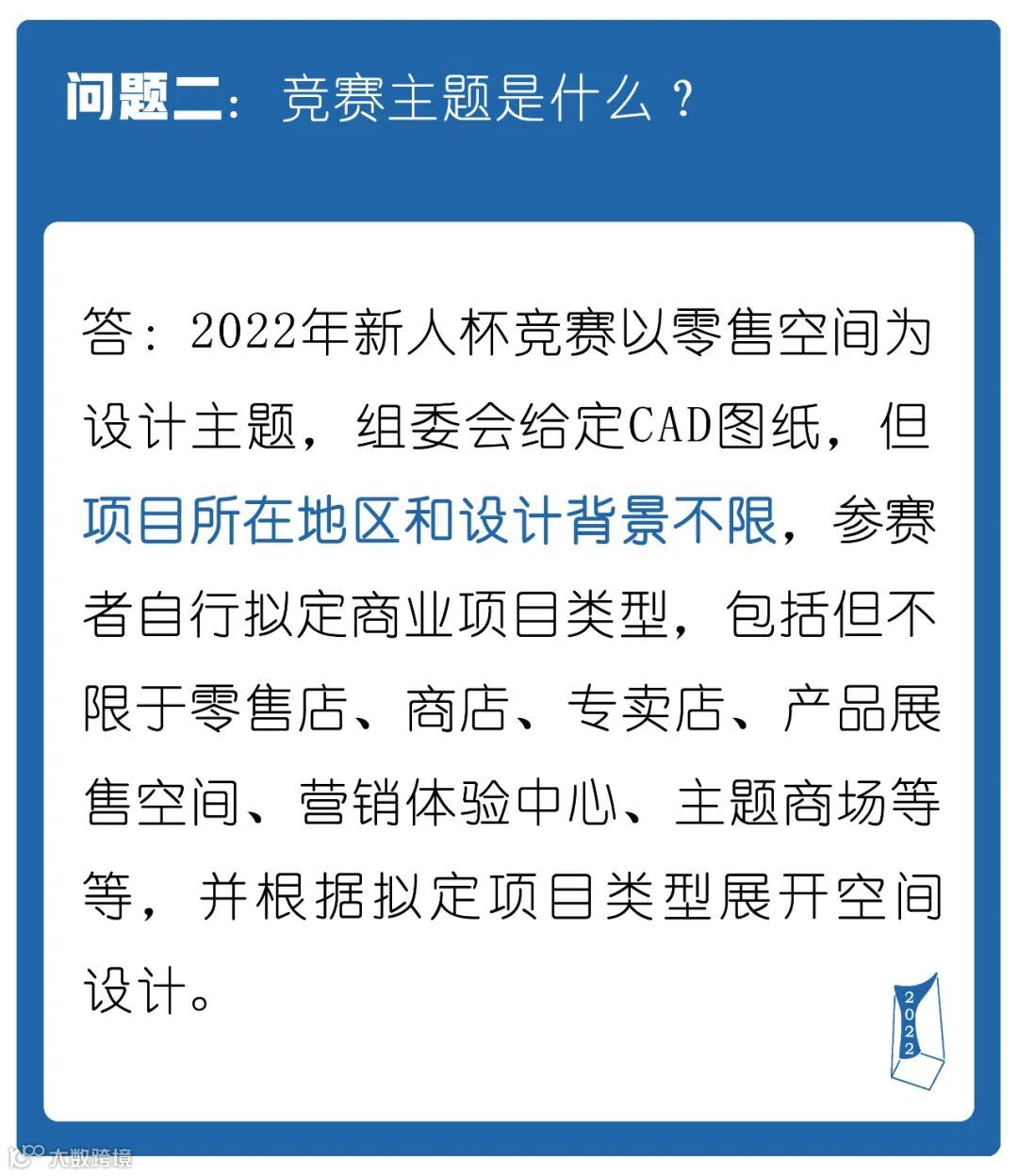 问题二：竞赛主题是什么？

答：2022年新人杯竞赛以零售空间为设计主题，组委会给定CAD图纸，但项目所在地区和设计背景不限，参赛者自行拟定商业项目类型，包括但不限于零售店、商店、专卖店、产品展售空间、营销体验中心、主题商场等等，并根据拟定项目类型展开空间设计。

2022

大数跨境